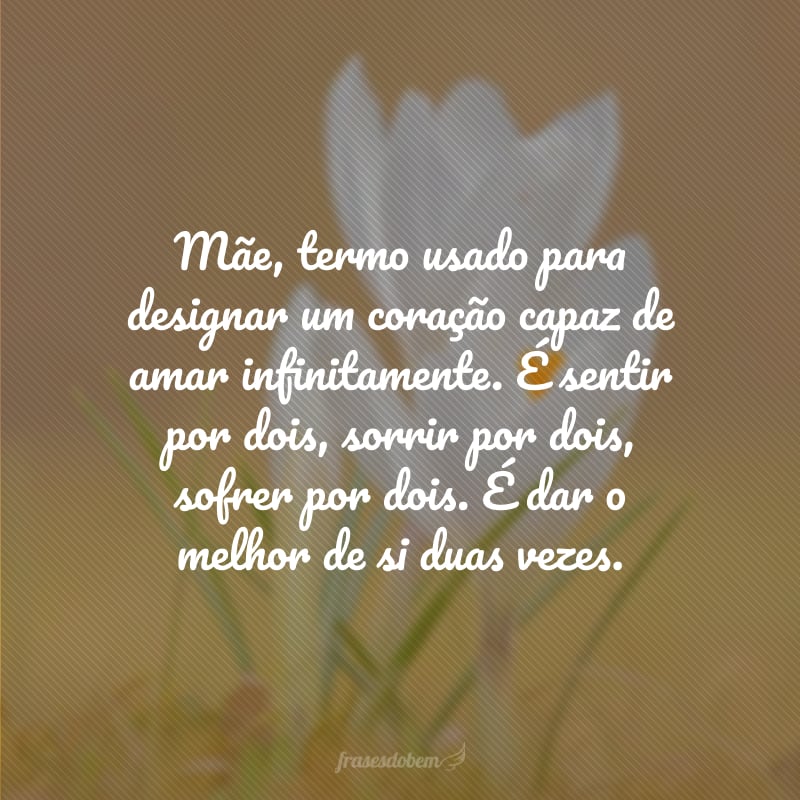 Mãe, termo usado para designar um coração capaz de amar infinitamente. É sentir por dois, sorrir por dois, sofrer por dois. É dar o melhor de si duas vezes.

frasesdobem